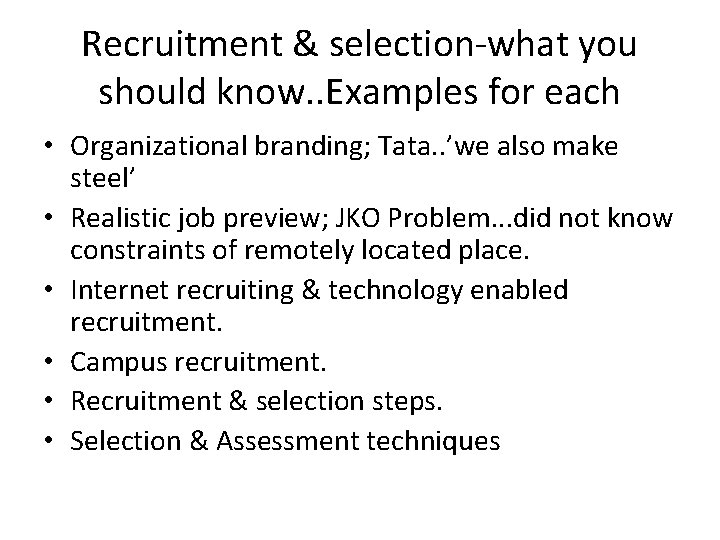 Recruitment & selection-what you should know..Examples for each

• Organizational branding; Tata..'we also make steel'
• Realistic job preview; JKO Problem...did not know constraints of remotely located place.
• Internet recruiting & technology enabled recruitment.
• Campus recruitment.
• Recruitment & selection steps.
• Selection & Assessment techniques